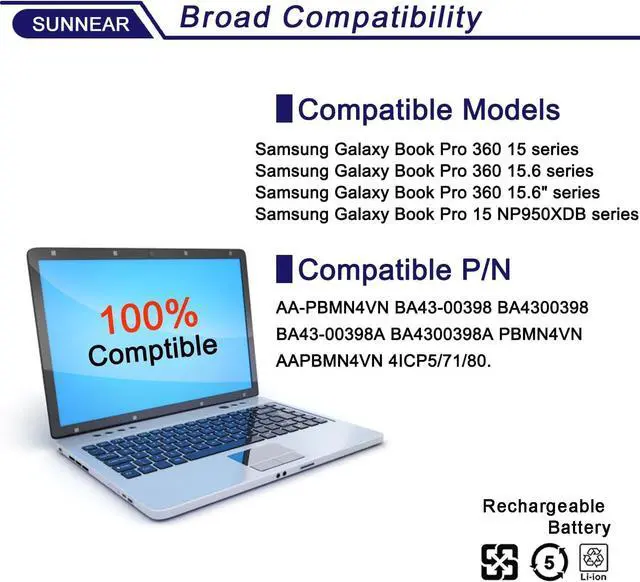 SUNNEAR

Broad Compatibility

Compatible Models

Samsung Galaxy Book Pro 360 15 series
Samsung Galaxy Book Pro 360 15.6 series
Samsung Galaxy Book Pro 360 15.6" series
Samsung Galaxy Book Pro 15 NP950XDB series

100%
Comptible

Compatible P/N

AA-PBMN4VN BA43-00398 BA4300398 BA43-00398A BA4300398A PBMN4VN AAPBMN4VN 4ICP5/71/80.

Rechargeable
Battery

5

Li-ion